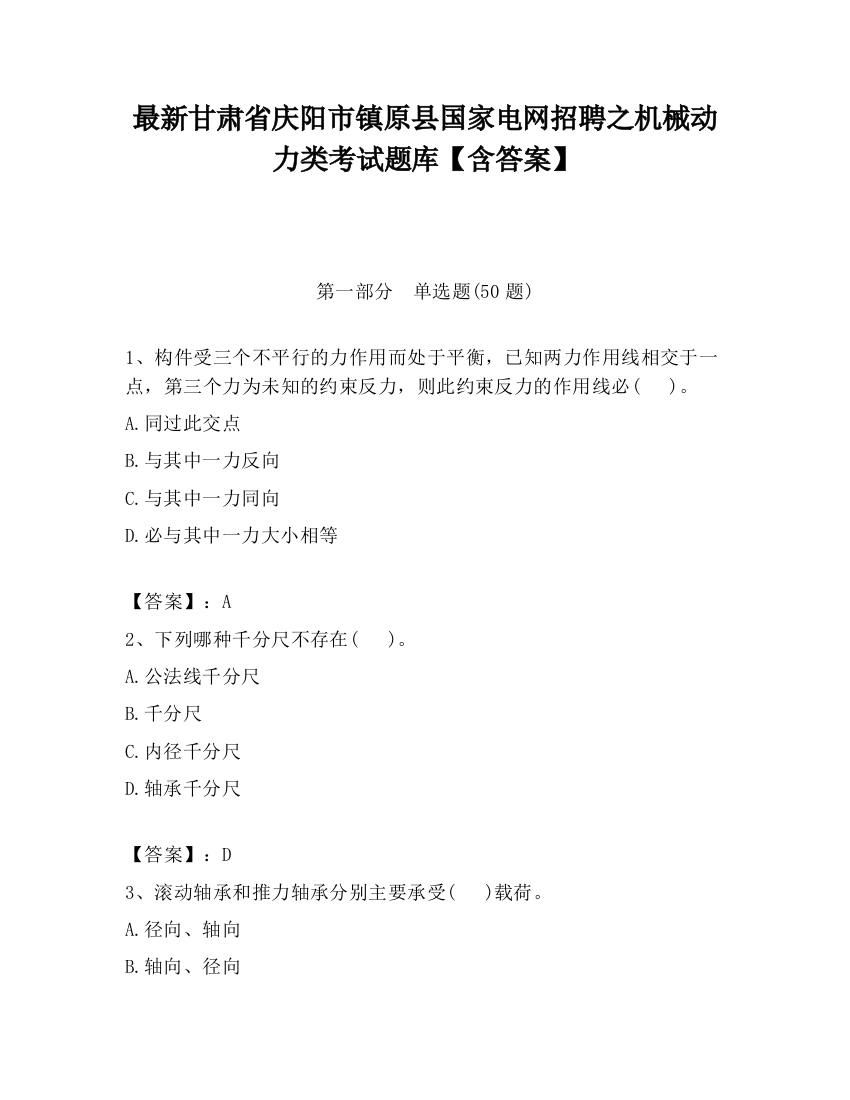 最新甘肃省庆阳市镇原县国家电网招聘之机械动力类考试题库【含答案】

第一部分　单选题(50 题)

1、构件受三个不平行的力作用而处于平衡，已知两力作用线相交于一点，第三个力为未知的约束反力，则此约束反力的作用线必(　　)。

A.同过此交点

B.与其中一力反向

C.与其中一力同向

D.必与其中一力大小相等

【答案】：A

2、下列哪种千分尺不存在(　　)。

A.公法线千分尺

B.千分尺

C.内径千分尺

D.轴承千分尺

【答案】：D

3、滚动轴承和推力轴承分别主要承受(　　)载荷。

A.径向、轴向

B.轴向、径向